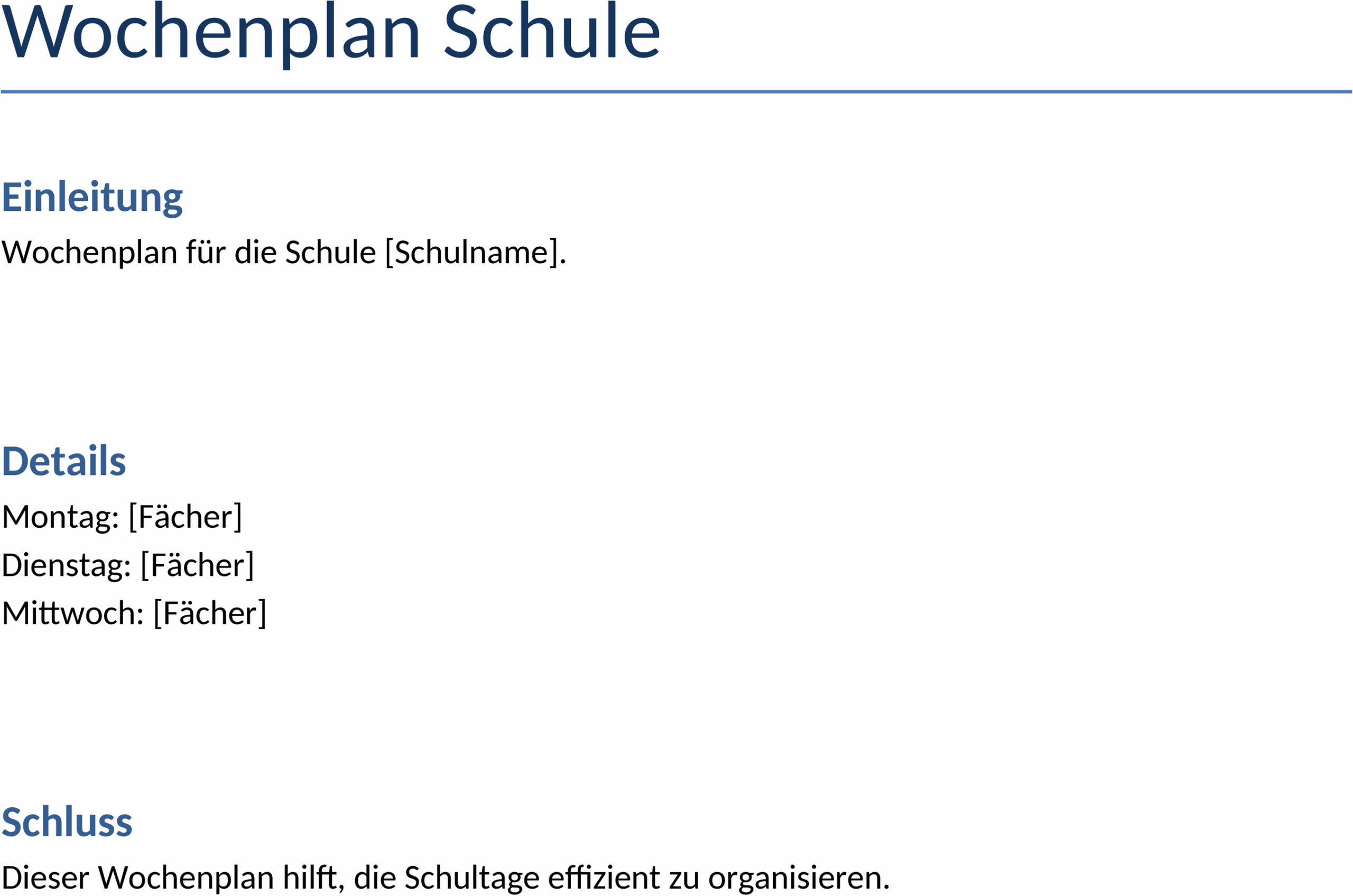 Wochenplan Schule

Einleitung

Wochenplan für die Schule [Schulname].

Details

Montag: [Fächer]

Dienstag: [Fächer]

Mittwoch: [Fächer]

Schluss

Dieser Wochenplan hilft, die Schultage effizient zu organisieren.